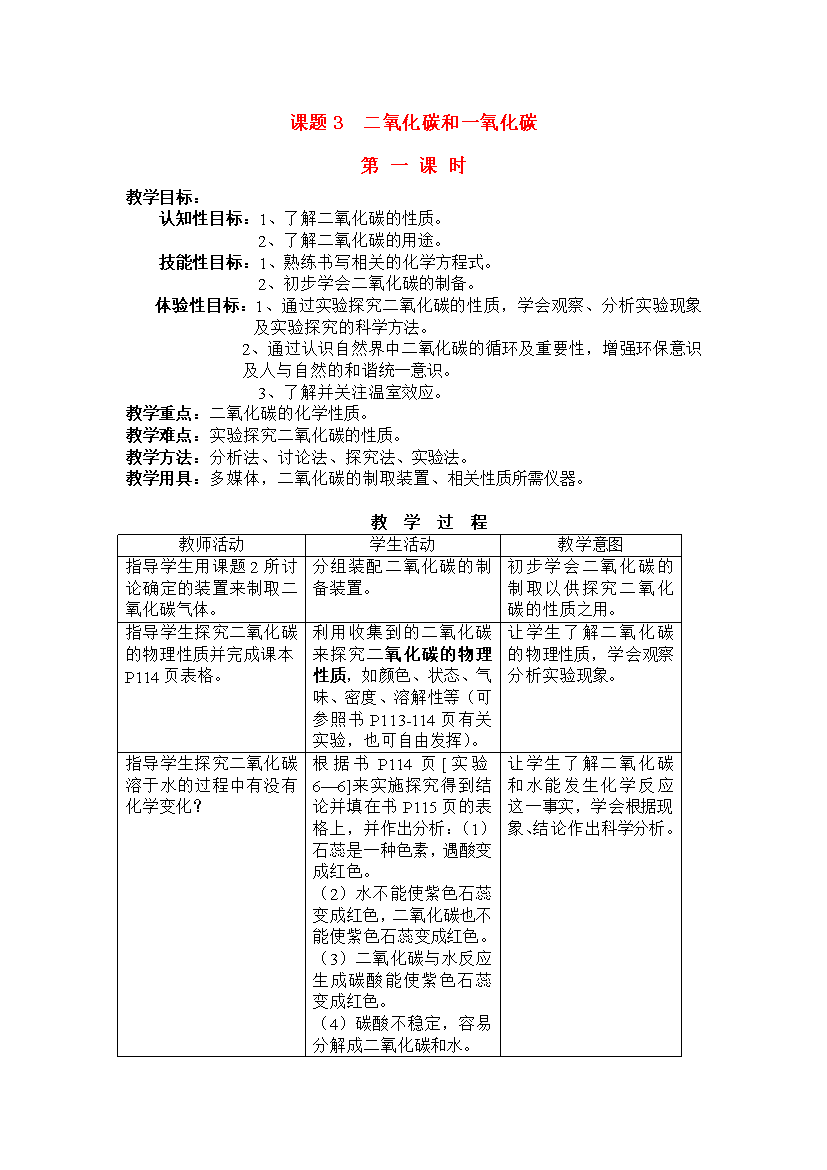 课题 3　二氧化碳和一氧化碳

第 一 课 时

教学目标：
认知性目标：1、了解二氧化碳的性质。
2、了解二氧化碳的用途。
技能性目标：1、熟练书写相关的化学方程式。
2、初步学会二氧化碳的制备。
体验性目标：1、通过实验探究二氧化碳的性质，学会观察、分析实验现象及实验探究的科学方法。
2、通过认识自然界中二氧化碳的循环及重要性，增强环保意识及人与自然的和谐统一意识。
3、了解并关注温室效应。
教学重点：二氧化碳的化学性质。
教学难点：实验探究二氧化碳的性质。
教学方法：分析法、讨论法、探究法、实验法。
教学用具：多媒体，二氧化碳的制取装置、相关性质所需仪器。

教 学 过 程

| 教师活动 | 学生活动 | 教学意图 |
|---|---|---|
| 指导学生用课题 2 所讨论确定的装置来制取二氧化碳气体。 | 分组装配二氧化碳的制备装置。 | 初步学会二氧化碳的制取以供探究二氧化碳的性质之用。 |
| 指导学生探究二氧化碳的物理性质并完成课本 P114 页表格。 | 利用收集到的二氧化碳来探究二氧化碳的物理性质，如颜色、状态、气味、密度、溶解性等（可参照书 P113-114 页有关实验，也可自由发挥）。 | 让学生了解二氧化碳的物理性质，学会观察分析实验现象。 |
| 指导学生探究二氧化碳溶于水的过程中有没有化学变化？ | 根据书 P114 页 [实验 6—6]来实施探究得到结论并填在书 P115 页的表格上，并作出分析：（1）石蕊是一种色素，遇酸变成红色。（2）水不能使紫色石蕊变成红色，二氧化碳也不能使紫色石蕊变成红色。（3）二氧化碳与水反应生成碳酸能使紫色石蕊变成红色。（4）碳酸不稳定，容易分解成二氧化碳和水。 | 让学生了解二氧化碳和水能发生化学反应这一事实，学会根据现象、结论作出科学分析。 |